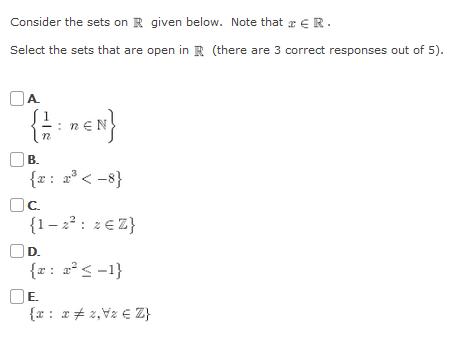 Consider the sets on $\mathbb{R}$ given below. Note that $x \in \mathbb{R}$.

Select the sets that are open in $\mathbb{R}$ (there are 3 correct responses out of 5).

A.
$\left\{\frac{1}{n} : n \in \mathbb{N}\right\}$

B.
$\{x : x^3 < -8\}$

C.
$\{1 - z^2 : z \in \mathbb{Z}\}$

D.
$\{x : x^2 \leq -1\}$

E.
$\{x : x \neq z, \forall z \in \mathbb{Z}\}$